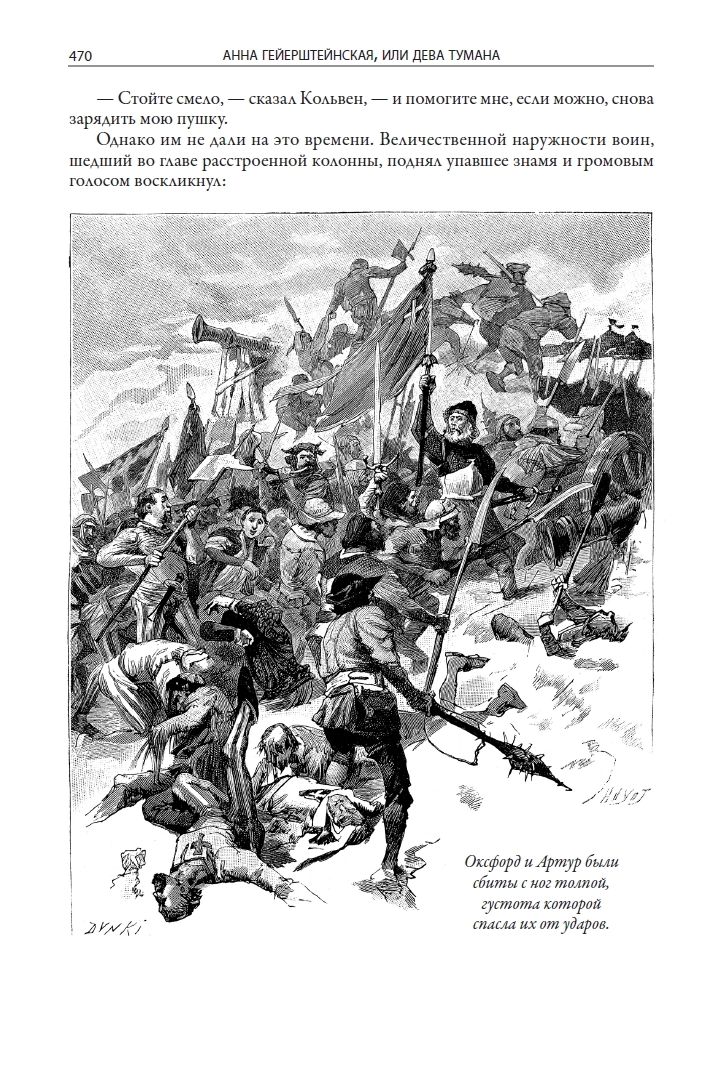 470 АННА ГЕЙЕРШТЕЙНСКАЯ, ИЛИ ДЕВА ТУМАНА

— Стойте смело, — сказал Кольвен, — и помогите мне, если можно, снова зарядить мою пушку.

Однако им не дали на это времени. Величественной наружности воин, шедший во главе расстроенной колонны, поднял упавшее знамя и громовым голосом воскликнул:

HUYOT

DUNKI

Оксфорд и Артур были сбиты с ног толпой, густота которой спасла их от ударов.